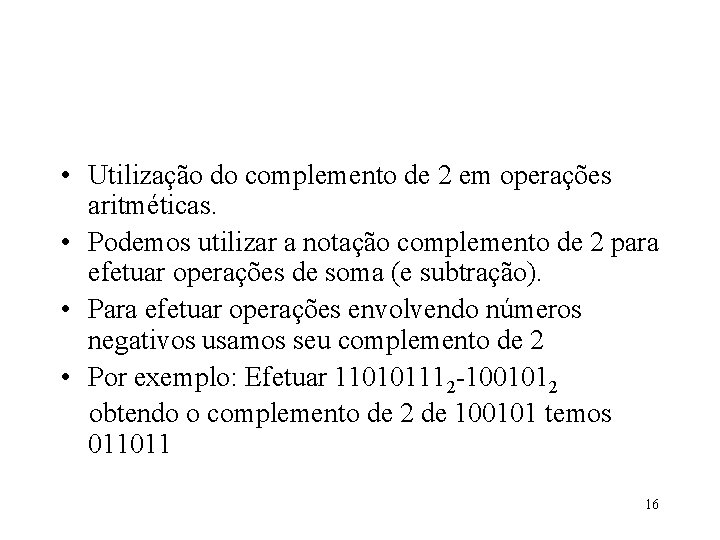 • Utilização do complemento de 2 em operações aritméticas.
• Podemos utilizar a notação complemento de 2 para efetuar operações de soma (e subtração).
• Para efetuar operações envolvendo números negativos usamos seu complemento de 2
• Por exemplo: Efetuar $11010111_2$-$100101_2$
obtendo o complemento de 2 de 100101 temos 011011

16